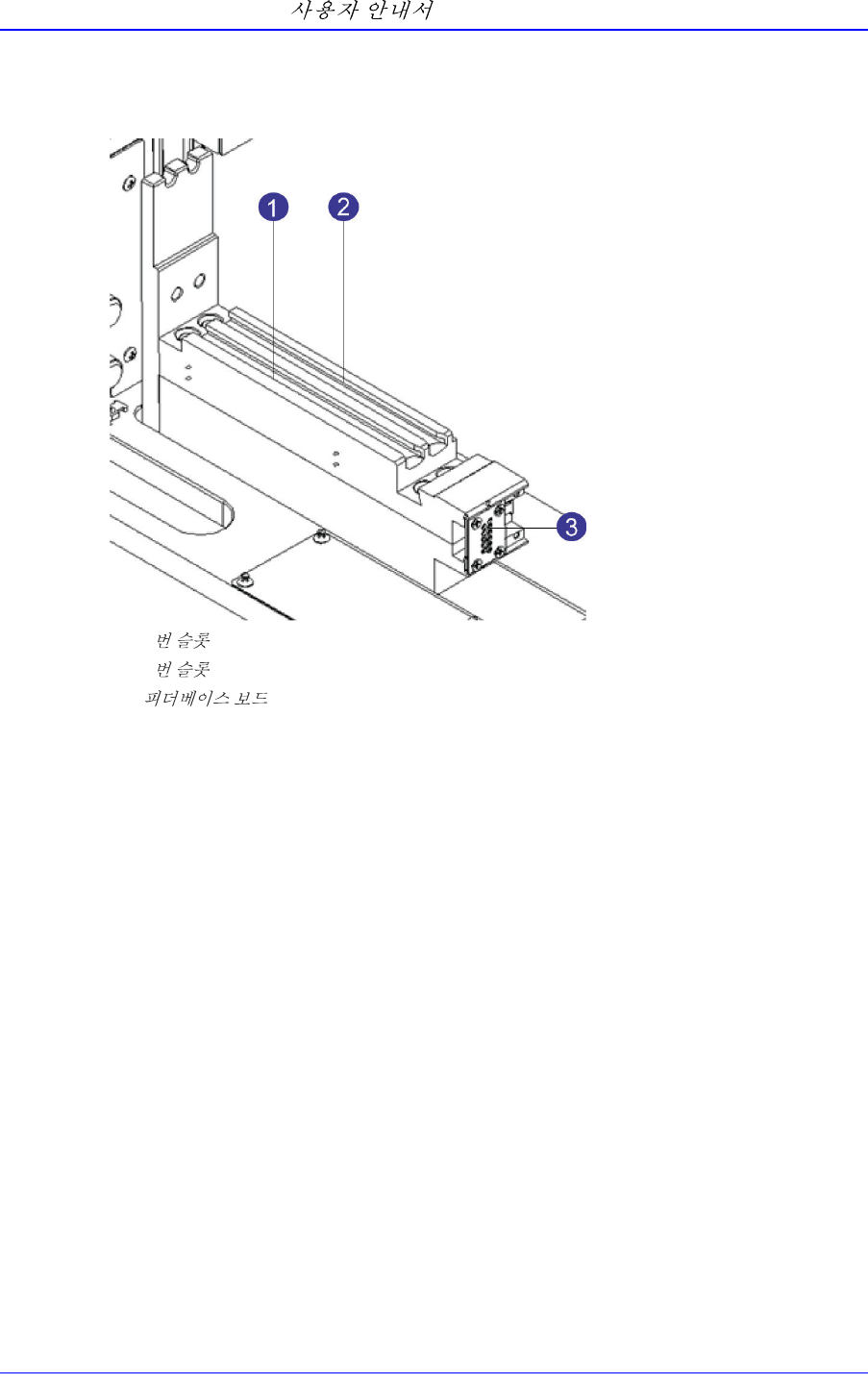 사용자 안내서

1

2

3

번 슬롯
번 슬롯
피더베이스 보드